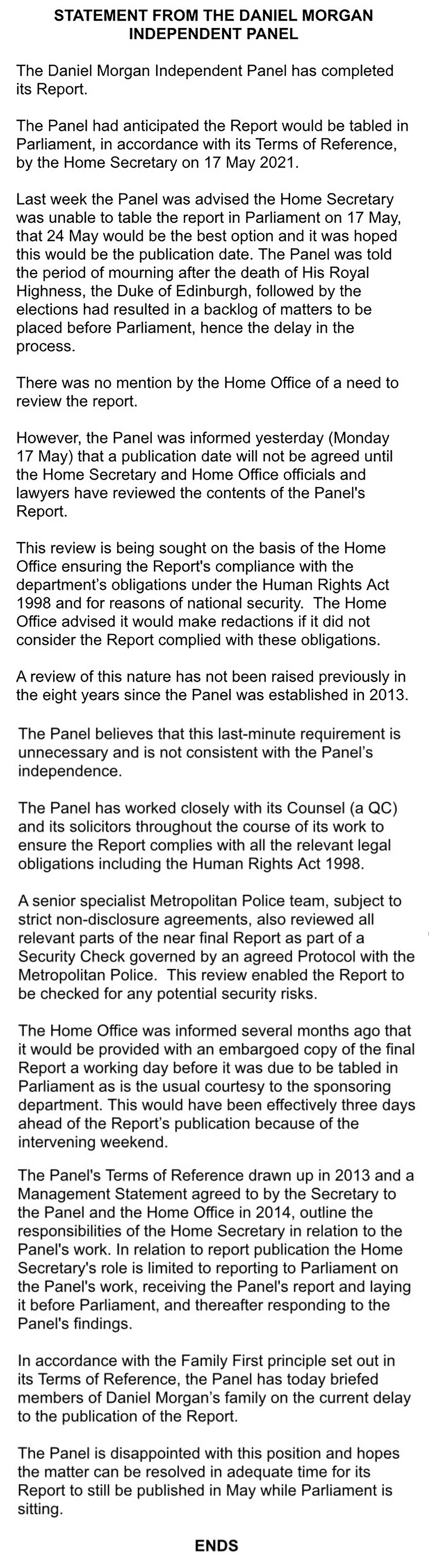 STATEMENT FROM THE DANIEL MORGAN INDEPENDENT PANEL

The Daniel Morgan Independent Panel has completed its Report.

The Panel had anticipated the Report would be tabled in Parliament, in accordance with its Terms of Reference, by the Home Secretary on 17 May 2021.

Last week the Panel was advised the Home Secretary was unable to table the report in Parliament on 17 May, that 24 May would be the best option and it was hoped this would be the publication date. The Panel was told the period of mourning after the death of His Royal Highness, the Duke of Edinburgh, followed by the elections had resulted in a backlog of matters to be placed before Parliament, hence the delay in the process.

There was no mention by the Home Office of a need to review the report.

However, the Panel was informed yesterday (Monday 17 May) that a publication date will not be agreed until the Home Secretary and Home Office officials and lawyers have reviewed the contents of the Panel's Report.

This review is being sought on the basis of the Home Office ensuring the Report's compliance with the department's obligations under the Human Rights Act 1998 and for reasons of national security. The Home Office advised it would make redactions if it did not consider the Report complied with these obligations.

A review of this nature has not been raised previously in the eight years since the Panel was established in 2013.

The Panel believes that this last-minute requirement is unnecessary and is not consistent with the Panel's independence.

The Panel has worked closely with its Counsel (a QC) and its solicitors throughout the course of its work to ensure the Report complies with all the relevant legal obligations including the Human Rights Act 1998.

A senior specialist Metropolitan Police team, subject to strict non-disclosure agreements, also reviewed all relevant parts of the near final Report as part of a Security Check governed by an agreed Protocol with the Metropolitan Police. This review enabled the Report to be checked for any potential security risks.

The Home Office was informed several months ago that it would be provided with an embargoed copy of the final Report a working day before it was due to be tabled in Parliament as is the usual courtesy to the sponsoring department. This would have been effectively three days ahead of the Report's publication because of the intervening weekend.

The Panel's Terms of Reference drawn up in 2013 and a Management Statement agreed to by the Secretary to the Panel and the Home Office in 2014, outline the responsibilities of the Home Secretary in relation to the Panel's work. In relation to report publication the Home Secretary's role is limited to reporting to Parliament on the Panel's work, receiving the Panel's report and laying it before Parliament, and thereafter responding to the Panel's findings.

In accordance with the Family First principle set out in its Terms of Reference, the Panel has today briefed members of Daniel Morgan's family on the current delay to the publication of the Report.

The Panel is disappointed with this position and hopes the matter can be resolved in adequate time for its Report to still be published in May while Parliament is sitting.

ENDS